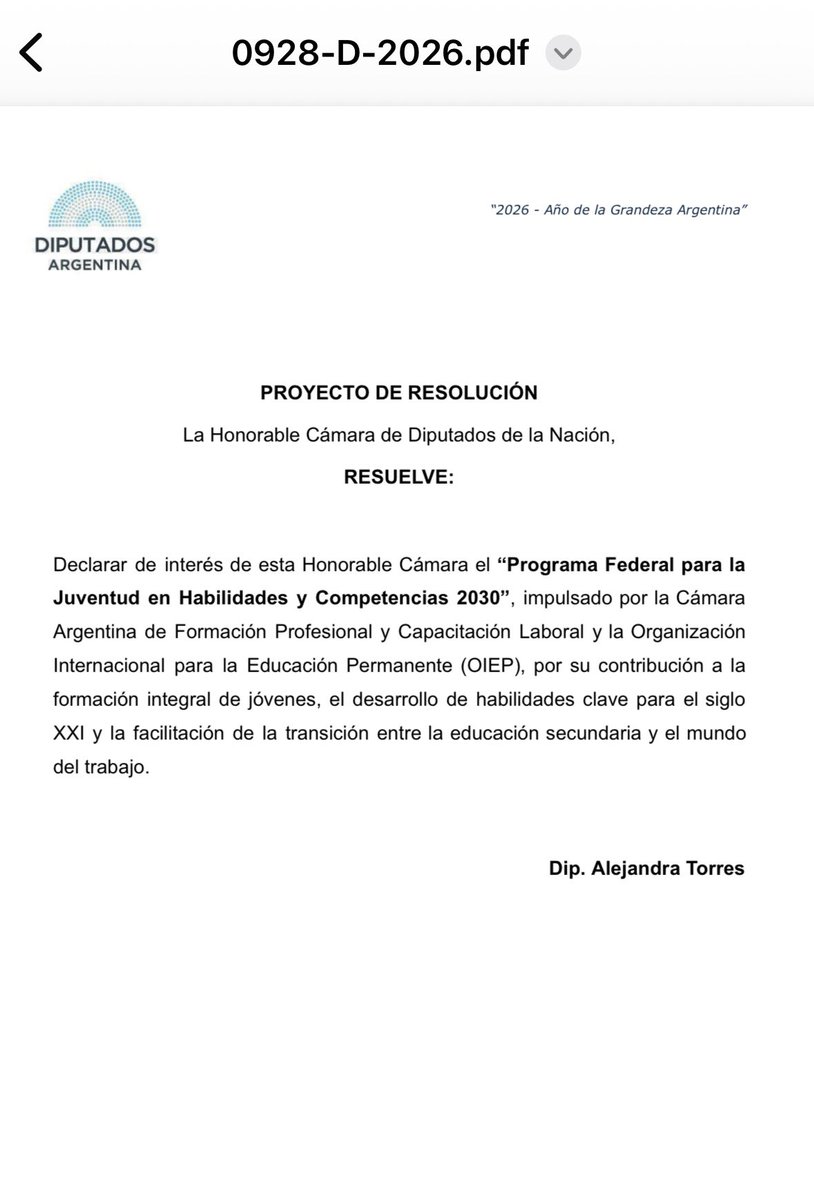 0928-D-2026.pdf

DIPUTADOS
ARGENTINA

"2026 - Año de la Grandeza Argentina"

PROYECTO DE RESOLUCIÓN

La Honorable Cámara de Diputados de la Nación,

RESUELVE:

Declarar de interés de esta Honorable Cámara el "Programa Federal para la Juventud en Habilidades y Competencias 2030", impulsado por la Cámara Argentina de Formación Profesional y Capacitación Laboral y la Organización Internacional para la Educación Permanente (OIEP), por su contribución a la formación integral de jóvenes, el desarrollo de habilidades clave para el siglo XXI y la facilitación de la transición entre la educación secundaria y el mundo del trabajo.

Dip. Alejandra Torres